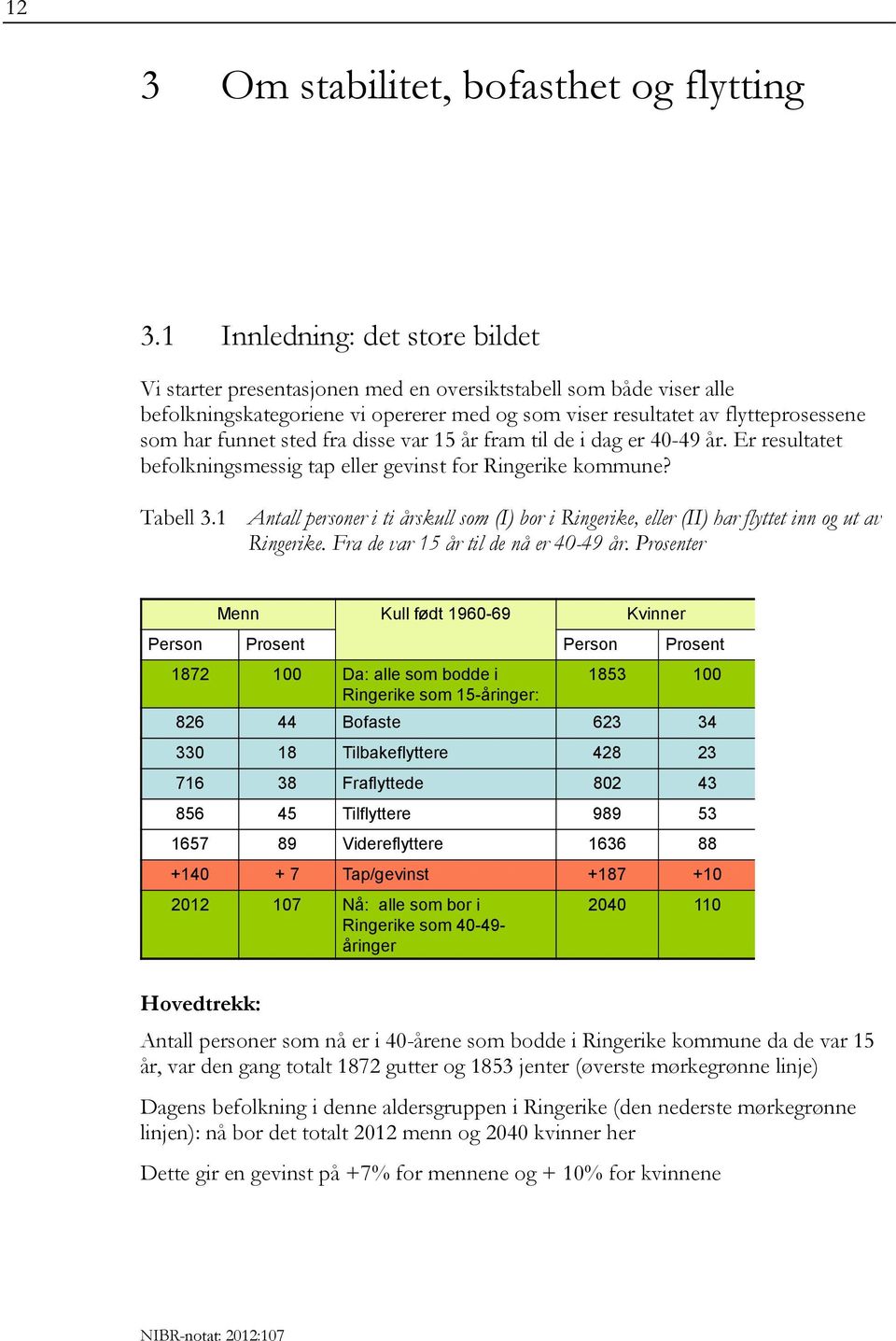 12

3 Om stabilitet, bofasthet og flytting

3.1 Innledning: det store bildet

Vi starter presentasjonen med en oversiktstabell som både viser alle befolkningskategoriene vi opererer med og som viser resultatet av flytteprosessene som har funnet sted fra disse var 15 år fram til de i dag er 40-49 år. Er resultatet befolkningsmessig tap eller gevinst for Ringerike kommune?

Tabell 3.1 Antall personer i ti årskull som (I) bor i Ringerike, eller (II) har flyttet inn og ut av Ringerike. Fra de var 15 år til de nå er 40-49 år. Prosenter

| Menn | | Kull født 1960-69 | Kvinner | |
|---|---|---|---|---|
| Person | Prosent | | Person | Prosent |
| 1872 | 100 | Da: alle som bodde i Ringerike som 15-åringer: | 1853 | 100 |
| 826 | 44 | Bofaste | 623 | 34 |
| 330 | 18 | Tilbakeflyttere | 428 | 23 |
| 716 | 38 | Fraflyttede | 802 | 43 |
| 856 | 45 | Tilflyttere | 989 | 53 |
| 1657 | 89 | Videreflyttere | 1636 | 88 |
| +140 | + 7 | Tap/gevinst | +187 | +10 |
| 2012 | 107 | Nå: alle som bor i Ringerike som 40-49-åringer | 2040 | 110 |

Hovedtrekk:

Antall personer som nå er i 40-årene som bodde i Ringerike kommune da de var 15 år, var den gang totalt 1872 gutter og 1853 jenter (øverste mørkegrønne linje)

Dagens befolkning i denne aldersgruppen i Ringerike (den nederste mørkegrønne linjen): nå bor det totalt 2012 menn og 2040 kvinner her

Dette gir en gevinst på +7% for mennene og + 10% for kvinnene

NIBR-notat: 2012:107